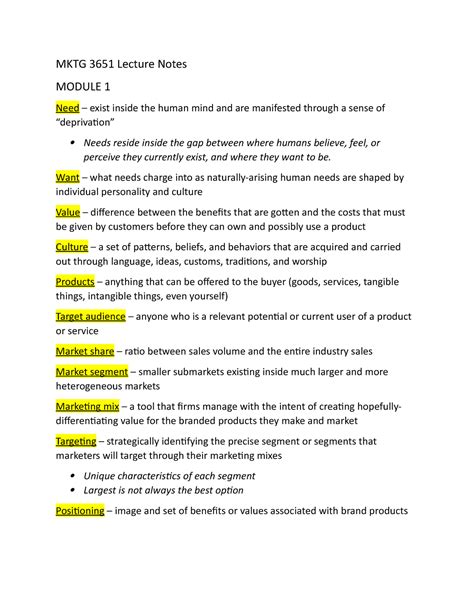 MKTG 3651 Lecture Notes

MODULE 1

Need – exist inside the human mind and are manifested through a sense of "deprivation"

• Needs reside inside the gap between where humans believe, feel, or perceive they currently exist, and where they want to be.

Want – what needs charge into as naturally-arising human needs are shaped by individual personality and culture

Value – difference between the benefits that are gotten and the costs that must be given by customers before they can own and possibly use a product

Culture – a set of patterns, beliefs, and behaviors that are acquired and carried out through language, ideas, customs, traditions, and worship

Products – anything that can be offered to the buyer (goods, services, tangible things, intangible things, even yourself)

Target audience – anyone who is a relevant potential or current user of a product or service

Market share – ratio between sales volume and the entire industry sales

Market segment – smaller submarkets existing inside much larger and more heterogeneous markets

Marketing mix – a tool that firms manage with the intent of creating hopefully-differentiating value for the branded products they make and market

Targeting – strategically identifying the precise segment or segments that marketers will target through their marketing mixes

• Unique characteristics of each segment
• Largest is not always the best option

Positioning – image and set of benefits or values associated with brand products